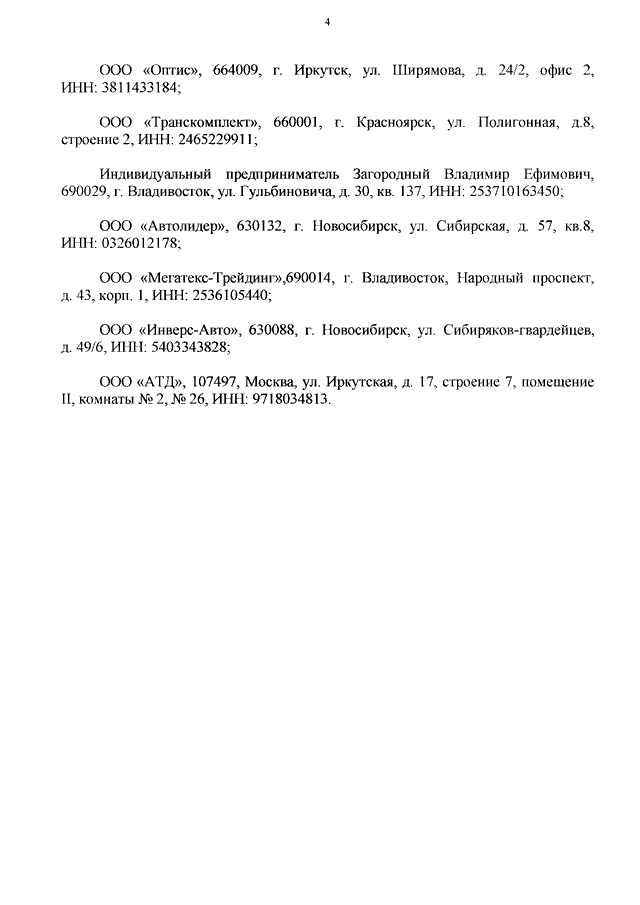 4

ООО «Оптис», 664009, г. Иркутск, ул. Ширямова, д. 24/2, офис 2, ИНН: 3811433184;

ООО «Транскомплект», 660001, г. Красноярск, ул. Полигонная, д.8, строение 2, ИНН: 2465229911;

Индивидуальный предприниматель Загородный Владимир Ефимович, 690029, г. Владивосток, ул. Гульбиновича, д. 30, кв. 137, ИНН: 253710163450;

ООО «Автолидер», 630132, г. Новосибирск, ул. Сибирская, д. 57, кв.8, ИНН: 0326012178;

ООО «Мегатекс-Трейдинг»,690014, г. Владивосток, Народный проспект, д. 43, корп. 1, ИНН: 2536105440;

ООО «Инверс-Авто», 630088, г. Новосибирск, ул. Сибиряков-гвардейцев, д. 49/6, ИНН: 5403343828;

ООО «АТД», 107497, Москва, ул. Иркутская, д. 17, строение 7, помещение II, комнаты № 2, № 26, ИНН: 9718034813.